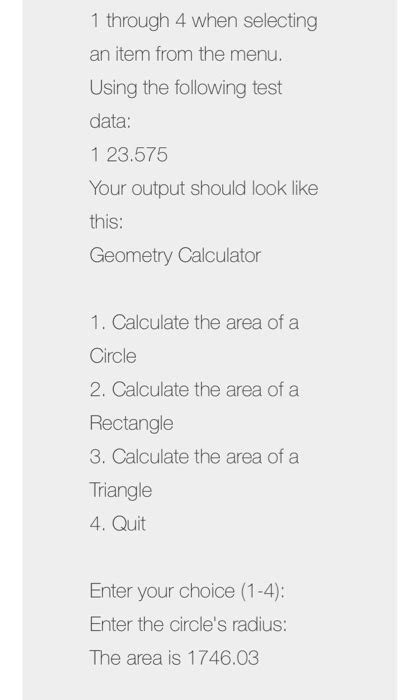 1 through 4 when selecting an item from the menu.
Using the following test data:
1 23.575
Your output should look like this:
Geometry Calculator

1. Calculate the area of a Circle
2. Calculate the area of a Rectangle
3. Calculate the area of a Triangle
4. Quit

Enter your choice (1-4):
Enter the circle's radius:
The area is 1746.03